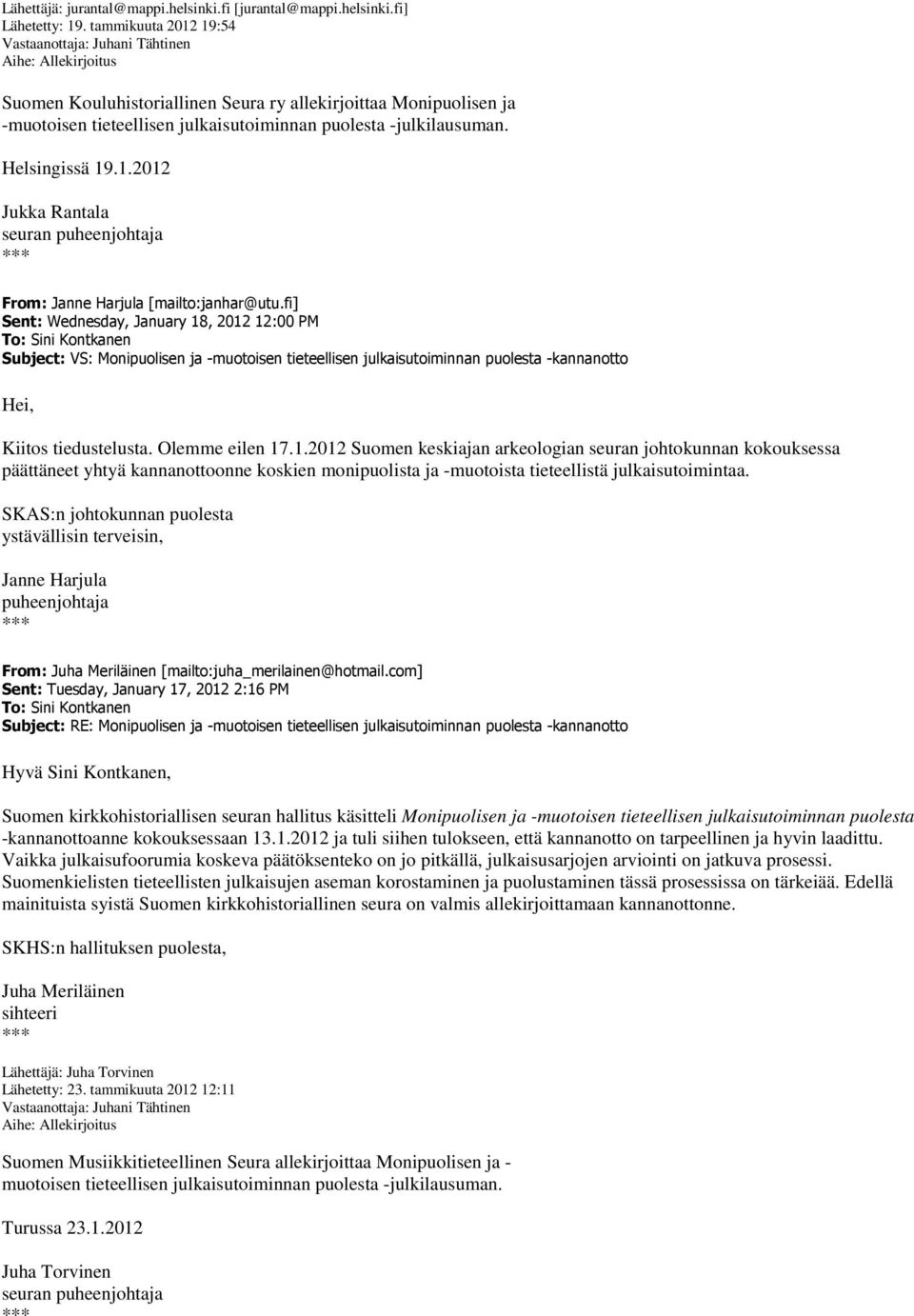 Lähettäjä: jurantal@mappi.helsinki.fi [jurantal@mappi.helsinki.fi]
Lähetetty: 19. tammikuuta 2012 19:54
Vastaanottaja: Juhani Tähtinen
Aihe: Allekirjoitus

Suomen Kouluhistoriallinen Seura ry allekirjoittaa Monipuolisen ja -muotoisen tieteellisen julkaisutoiminnan puolesta -julkilausuman.

Helsingissä 19.1.2012

Jukka Rantala
seuran puheenjohtaja
***

From: Janne Harjula [mailto:janhar@utu.fi]
Sent: Wednesday, January 18, 2012 12:00 PM
To: Sini Kontkanen
Subject: VS: Monipuolisen ja -muotoisen tieteellisen julkaisutoiminnan puolesta -kannanotto

Hei,

Kiitos tiedustelusta. Olemme eilen 17.1.2012 Suomen keskiajan arkeologian seuran johtokunnan kokouksessa päättäneet yhtyä kannanottoonne koskien monipuolista ja -muotoista tieteellistä julkaisutoimintaa.

SKAS:n johtokunnan puolesta
ystävällisin terveisin,

Janne Harjula
puheenjohtaja
***

From: Juha Meriläinen [mailto:juha_merilainen@hotmail.com]
Sent: Tuesday, January 17, 2012 2:16 PM
To: Sini Kontkanen
Subject: RE: Monipuolisen ja -muotoisen tieteellisen julkaisutoiminnan puolesta -kannanotto

Hyvä Sini Kontkanen,

Suomen kirkkohistoriallisen seuran hallitus käsitteli Monipuolisen ja -muotoisen tieteellisen julkaisutoiminnan puolesta -kannanottoanne kokouksessaan 13.1.2012 ja tuli siihen tulokseen, että kannanotto on tarpeellinen ja hyvin laadittu. Vaikka julkaisufoorumia koskeva päätöksenteko on jo pitkällä, julkaisusarjojen arviointi on jatkuva prosessi. Suomenkielisten tieteellisten julkaisujen aseman korostaminen ja puolustaminen tässä prosessissa on tärkeiää. Edellä mainituista syistä Suomen kirkkohistoriallinen seura on valmis allekirjoittamaan kannanottonne.

SKHS:n hallituksen puolesta,

Juha Meriläinen
sihteeri
***

Lähettäjä: Juha Torvinen
Lähetetty: 23. tammikuuta 2012 12:11
Vastaanottaja: Juhani Tähtinen
Aihe: Allekirjoitus

Suomen Musiikkitieteellinen Seura allekirjoittaa Monipuolisen ja -muotoisen tieteellisen julkaisutoiminnan puolesta -julkilausuman.

Turussa 23.1.2012

Juha Torvinen
seuran puheenjohtaja
***